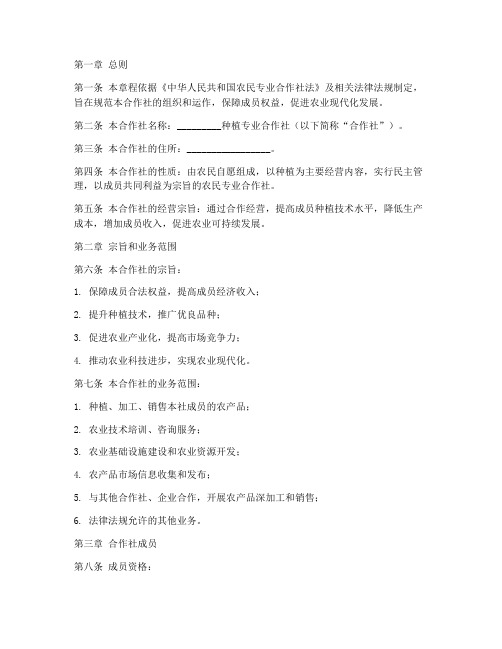 第一章 总则

第一条 本章程依据《中华人民共和国农民专业合作社法》及相关法律法规制定，旨在规范本合作社的组织和运作，保障成员权益，促进农业现代化发展。

第二条 本合作社名称：________种植专业合作社（以下简称“合作社”）。

第三条 本合作社的住所：________________。

第四条 本合作社的性质：由农民自愿组成，以种植为主要经营内容，实行民主管理，以成员共同利益为宗旨的农民专业合作社。

第五条 本合作社的经营宗旨：通过合作经营，提高成员种植技术水平，降低生产成本，增加成员收入，促进农业可持续发展。

第二章 宗旨和业务范围

第六条 本合作社的宗旨：

1. 保障成员合法权益，提高成员经济收入；

2. 提升种植技术，推广优良品种；

3. 促进农业产业化，提高市场竞争力；

4. 推动农业科技进步，实现农业现代化。

第七条 本合作社的业务范围：

1. 种植、加工、销售本社成员的农产品；

2. 农业技术培训、咨询服务；

3. 农业基础设施建设和农业资源开发；

4. 农产品市场信息收集和发布；

5. 与其他合作社、企业合作，开展农产品深加工和销售；

6. 法律法规允许的其他业务。

第三章 合作社成员

第八条 成员资格：